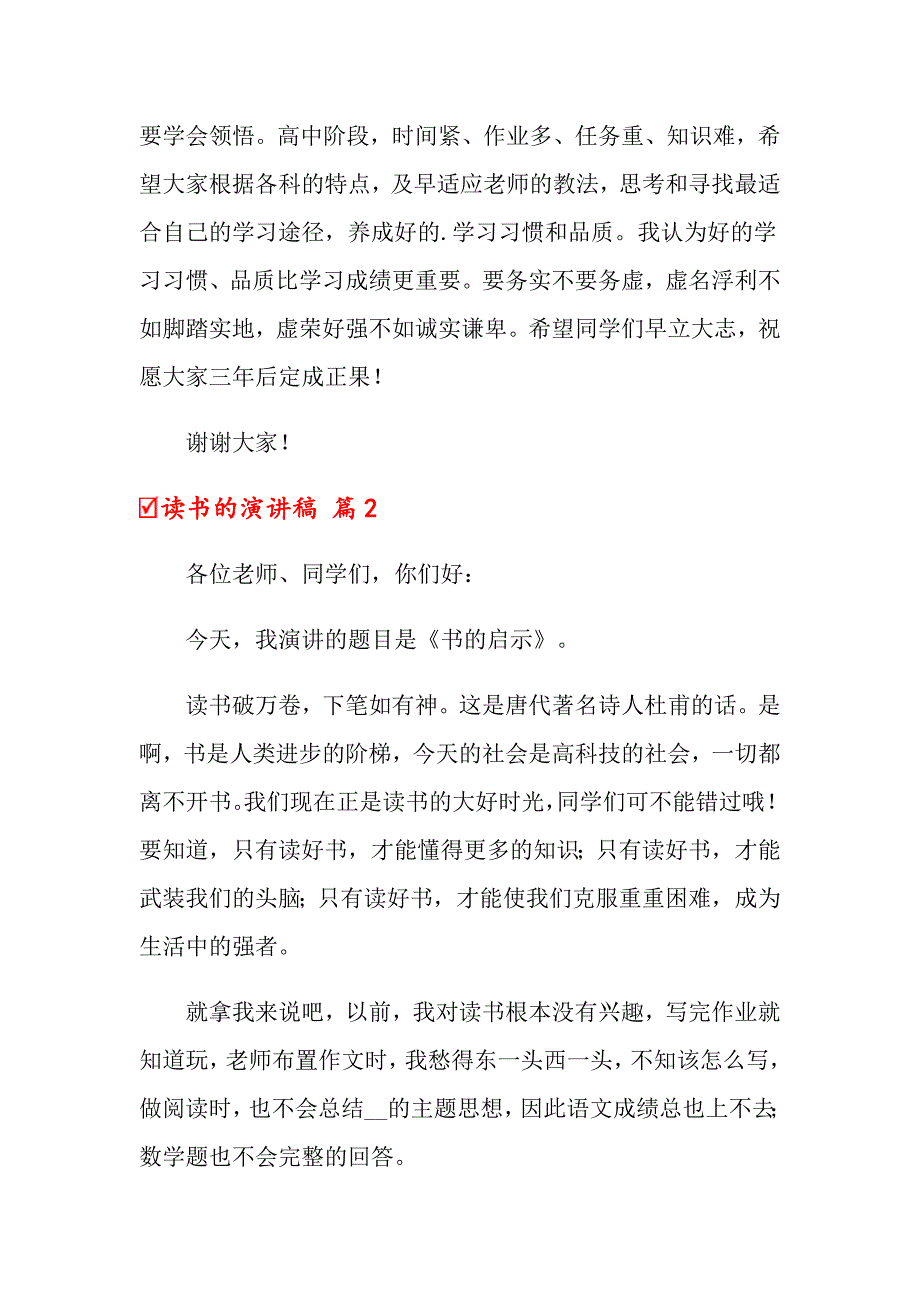 要学会领悟。高中阶段，时间紧、作业多、任务重、知识难，希望大家根据各科的特点，及早适应老师的教法，思考和寻找最适合自己的学习途径，养成好的.学习习惯和品质。我认为好的学习习惯、品质比学习成绩更重要。要务实不要务虚，虚名浮利不如脚踏实地，虚荣好强不如诚实谦卑。希望同学们早立大志，祝愿大家三年后定成正果！

谢谢大家！

☑读书的演讲稿 篇2

各位老师、同学们，你们好：

今天，我演讲的题目是《书的启示》。

读书破万卷，下笔如有神。这是唐代著名诗人杜甫的话。是啊，书是人类进步的阶梯，今天的社会是高科技的社会，一切都离不开书。我们现在正是读书的大好时光，同学们可不能错过哦！要知道，只有读好书，才能懂得更多的知识；只有读好书，才能武装我们的头脑；只有读好书，才能使我们克服重重困难，成为生活中的强者。

就拿我来说吧，以前，我对读书根本没有兴趣，写完作业就知道玩，老师布置作文时，我愁得东一头西一头，不知该怎么写，做阅读时，也不会总结__的主题思想，因此语文成绩总也上不去；数学题也不会完整的回答。